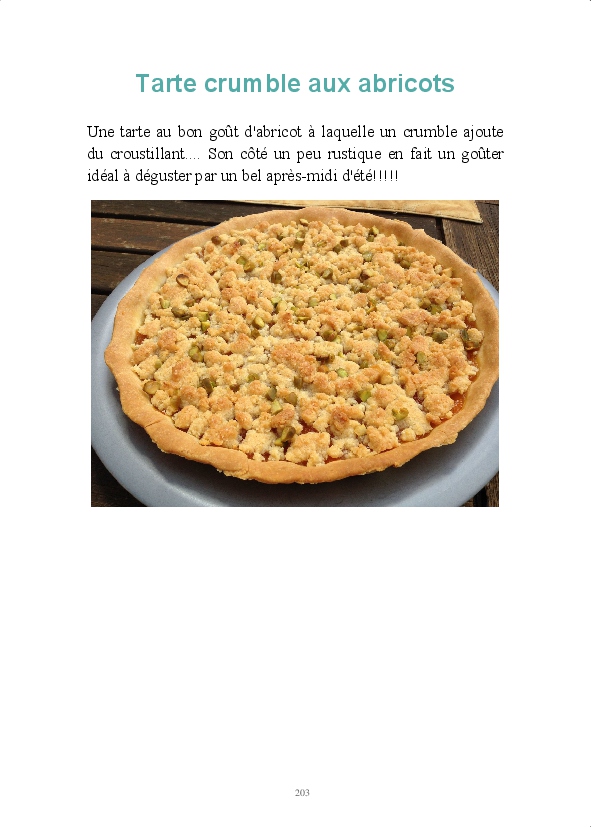 Tarte crumble aux abricots

Une tarte au bon goût d'abricot à laquelle un crumble ajoute du croustillant.... Son côté un peu rustique en fait un goûter idéal à déguster par un bel après-midi d'été!!!!!

203